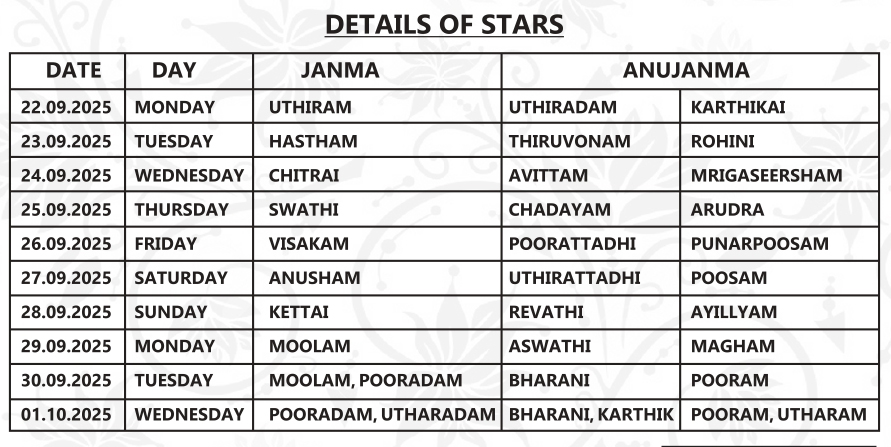 DETAILS OF STARS

| DATE | DAY | JANMA | ANUJANMA | |
|---|---|---|---|---|
| 22.09.2025 | MONDAY | UTHIRAM | UTHIRADAM | KARTHIKAI |
| 23.09.2025 | TUESDAY | HASTHAM | THIRUVONAM | ROHINI |
| 24.09.2025 | WEDNESDAY | CHITRAI | AVITTAM | MRIGASEERSHAM |
| 25.09.2025 | THURSDAY | SWATHI | CHADAYAM | ARUDRA |
| 26.09.2025 | FRIDAY | VISAKAM | POORATTADHI | PUNARPOOSAM |
| 27.09.2025 | SATURDAY | ANUSHAM | UTHIRATTADHI | POOSAM |
| 28.09.2025 | SUNDAY | KETTAI | REVATHI | AYILLYAM |
| 29.09.2025 | MONDAY | MOOLAM | ASWATHI | MAGHAM |
| 30.09.2025 | TUESDAY | MOOLAM, POORADAM | BHARANI | POORAM |
| 01.10.2025 | WEDNESDAY | POORADAM, UTHARADAM | BHARANI, KARTHIK | POORAM, UTHARAM |